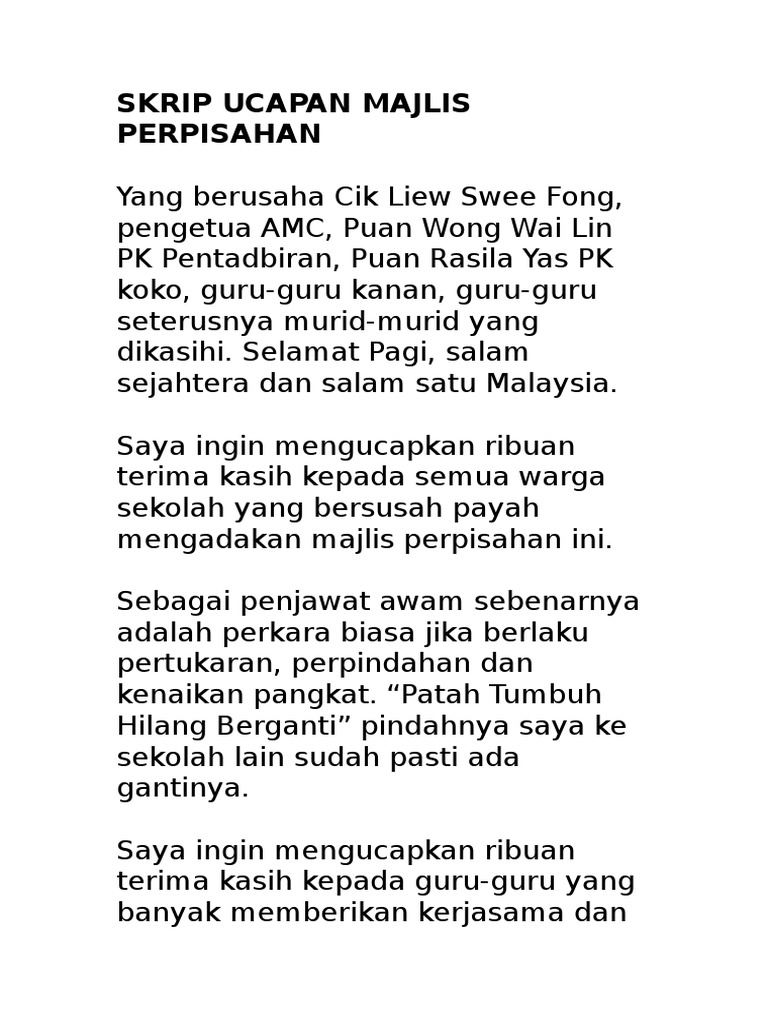 SKRIP UCAPAN MAJLIS PERPISAHAN

Yang berusaha Cik Liew Swee Fong, pengetua AMC, Puan Wong Wai Lin PK Pentadbiran, Puan Rasila Yas PK koko, guru-guru kanan, guru-guru seterusnya murid-murid yang dikasihi. Selamat Pagi, salam sejahtera dan salam satu Malaysia.

Saya ingin mengucapkan ribuan terima kasih kepada semua warga sekolah yang bersusah payah mengadakan majlis perpisahan ini.

Sebagai penjawat awam sebenarnya adalah perkara biasa jika berlaku pertukaran, perpindahan dan kenaikan pangkat. “Patah Tumbuh Hilang Berganti” pindahnya saya ke sekolah lain sudah pasti ada gantinya.

Saya ingin mengucapkan ribuan terima kasih kepada guru-guru yang banyak memberikan kerjasama dan